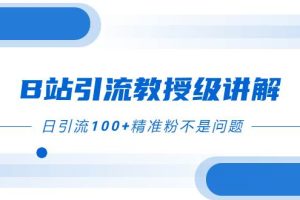 B站引流教授级讲解

日引流100+精准粉不是问题